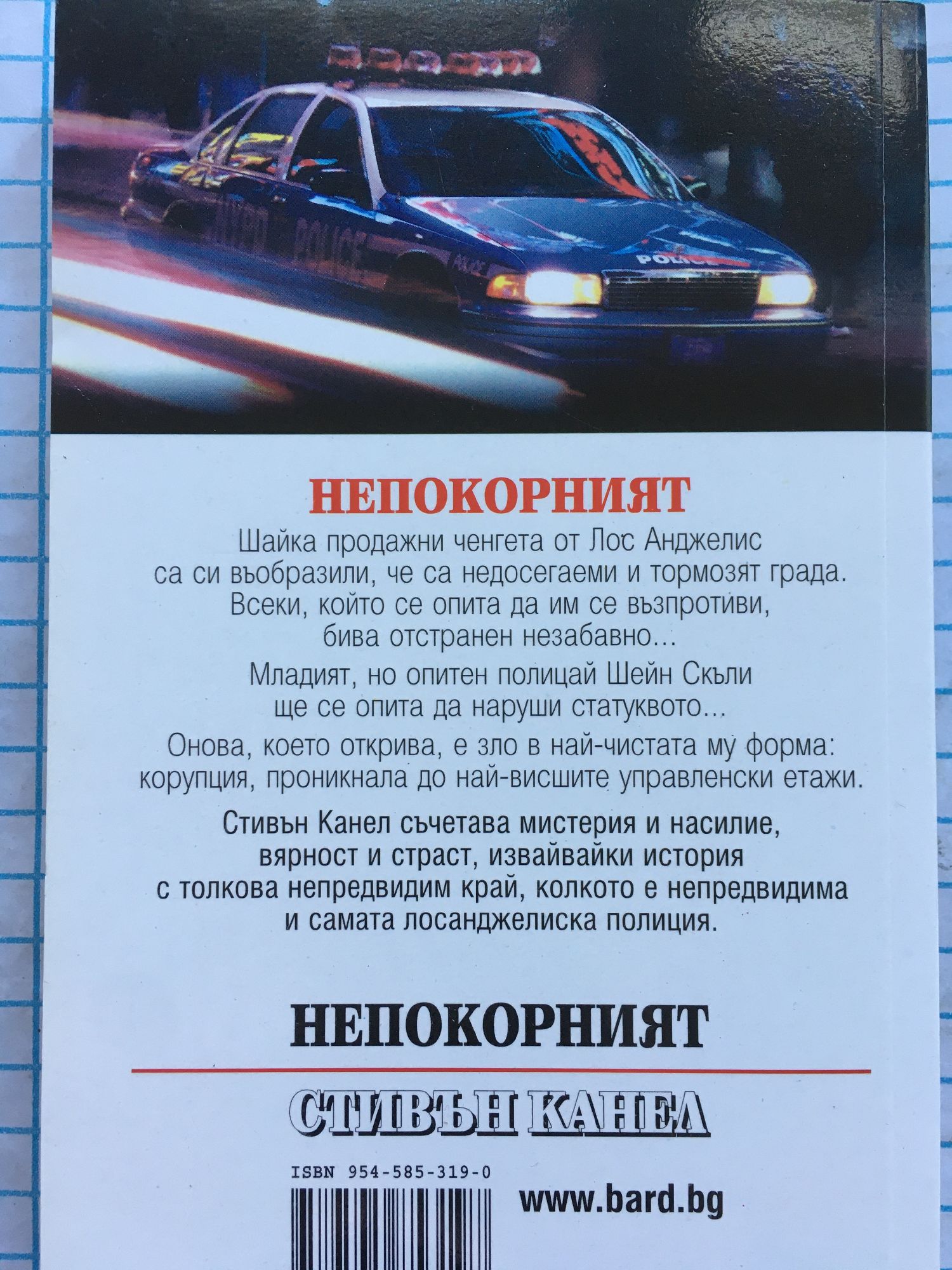 НЕПОКОРНИЯТ

Шайка продажни ченгета от Лос Анджелис са си въобразили, че са недосегаеми и тормозят града. Всеки, който се опита да им се възпротиви, бива отстранен незабавно...

Младият, но опитен полицай Шейн Скъли ще се опита да наруши статуквото...

Онова, което открива, е зло в най-чистата му форма: корупция, проникнала до най-висшите управленски етажи.

Стивън Канел съчетава мистерия и насилие, вярност и страст, извайвайки история с толкова непредвидим край, колкото е непредвидима и самата лосанджелиска полиция.

НЕПОКОРНИЯТ

СТИВЪН КАНЕЛ

ISBN 954-585-319-0

www.bard.bg